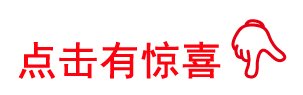 点击有惊喜